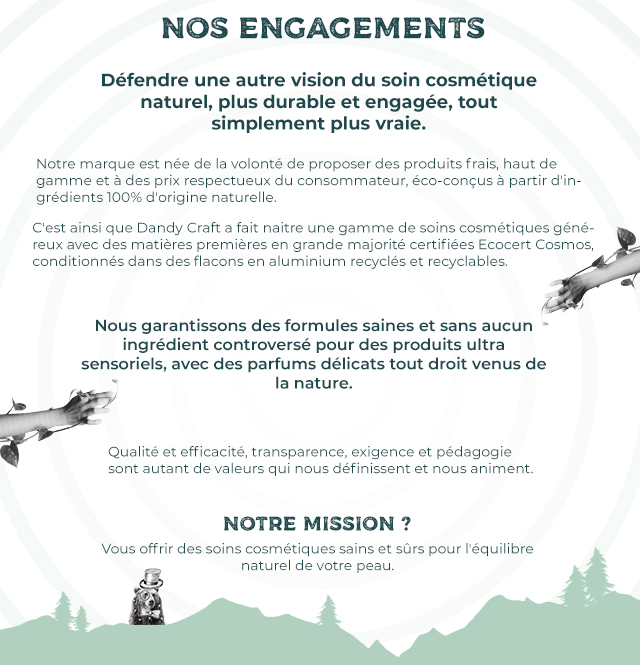 NOS ENGAGEMENTS

Défendre une autre vision du soin cosmétique naturel, plus durable et engagée, tout simplement plus vraie.

Notre marque est née de la volonté de proposer des produits frais, haut de gamme et à des prix respectueux du consommateur, éco-conçus à partir d'ingrédients 100% d'origine naturelle.

C'est ainsi que Dandy Craft a fait naitre une gamme de soins cosmétiques généreux avec des matières premières en grande majorité certifiées Ecocert Cosmos, conditionnés dans des flacons en aluminium recyclés et recyclables.

Nous garantissons des formules saines et sans aucun ingrédient controversé pour des produits ultra sensoriels, avec des parfums délicats tout droit venus de la nature.

Qualité et efficacité, transparence, exigence et pédagogie sont autant de valeurs qui nous définissent et nous animent.

NOTRE MISSION ?

Vous offrir des soins cosmétiques sains et sûrs pour l'équilibre naturel de votre peau.